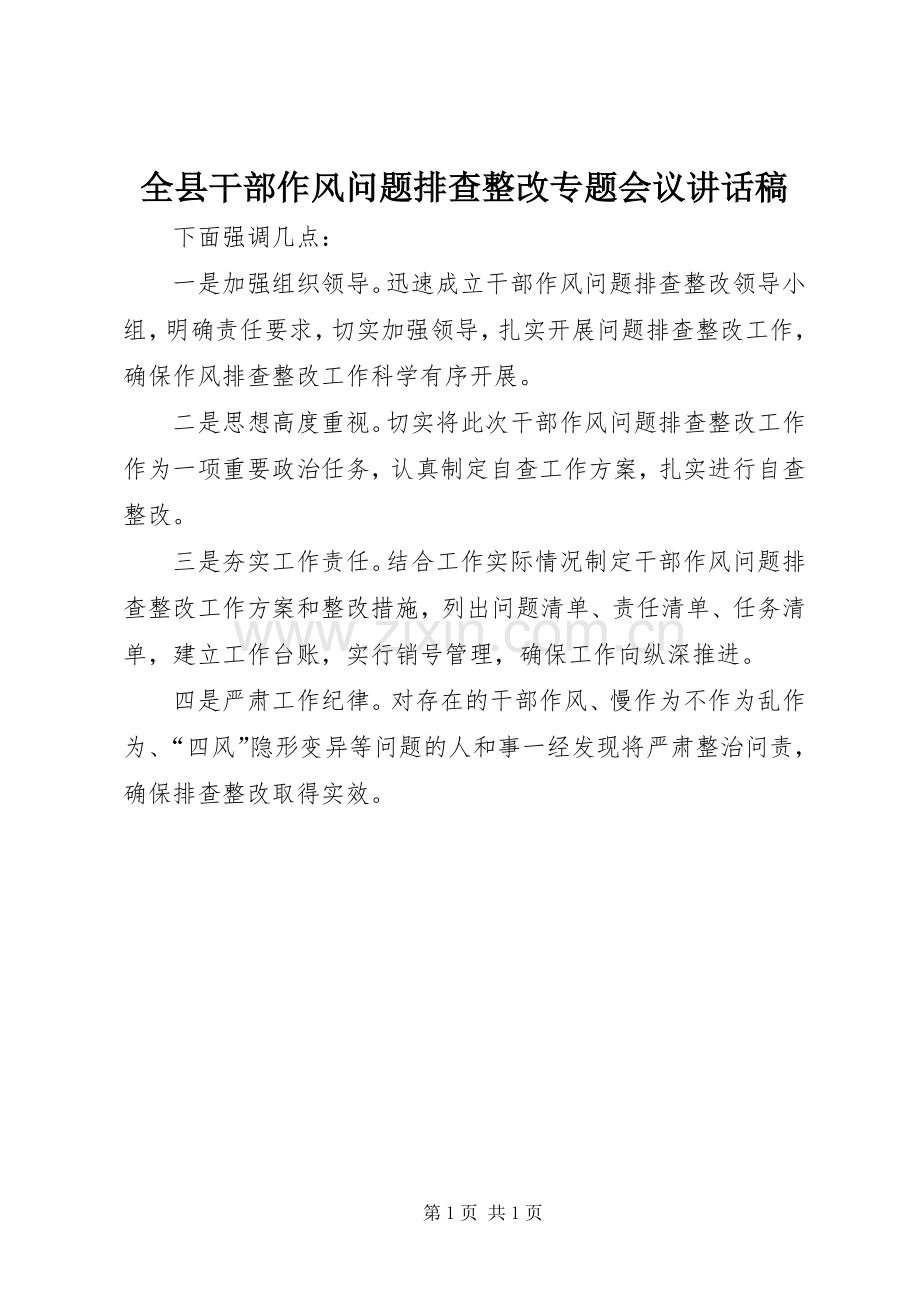 全县干部作风问题排查整改专题会议讲话稿

下面强调几点：

一是加强组织领导。迅速成立干部作风问题排查整改领导小组，明确责任要求，切实加强领导，扎实开展问题排查整改工作，确保作风排查整改工作科学有序开展。

二是思想高度重视。切实将此次干部作风问题排查整改工作作为一项重要政治任务，认真制定自查工作方案，扎实进行自查整改。

三是夯实工作责任。结合工作实际情况制定干部作风问题排查整改工作方案和整改措施，列出问题清单、责任清单、任务清单，建立工作台账，实行销号管理，确保工作向纵深推进。

四是严肃工作纪律。对存在的干部作风、慢作为不作为乱作为、“四风”隐形变异等问题的人和事一经发现将严肃整治问责，确保排查整改取得实效。

www.zixin.com.cn

第 1 页 共 1 页